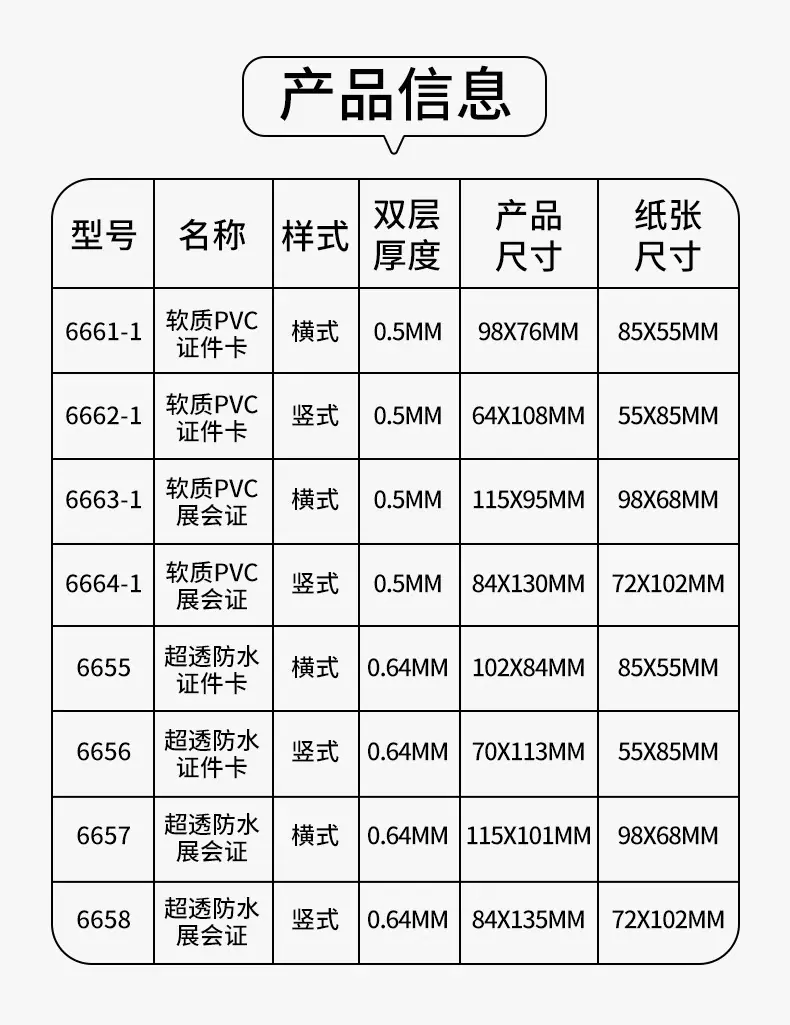 产品信息

| 型号 | 名称 | 样式 | 双层厚度 | 产品尺寸 | 纸张尺寸 |
|---|---|---|---|---|---|
| 6661-1 | 软质PVC证件卡 | 横式 | 0.5MM | 98X76MM | 85X55MM |
| 6662-1 | 软质PVC证件卡 | 竖式 | 0.5MM | 64X108MM | 55X85MM |
| 6663-1 | 软质PVC展会证 | 横式 | 0.5MM | 115X95MM | 98X68MM |
| 6664-1 | 软质PVC展会证 | 竖式 | 0.5MM | 84X130MM | 72X102MM |
| 6655 | 超透防水证件卡 | 横式 | 0.64MM | 102X84MM | 85X55MM |
| 6656 | 超透防水证件卡 | 竖式 | 0.64MM | 70X113MM | 55X85MM |
| 6657 | 超透防水展会证 | 横式 | 0.64MM | 115X101MM | 98X68MM |
| 6658 | 超透防水展会证 | 竖式 | 0.64MM | 84X135MM | 72X102MM |